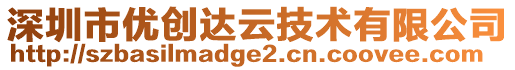 深圳市优创达云技术有限公司
http://szbasilmadge2.cn.coovee.com